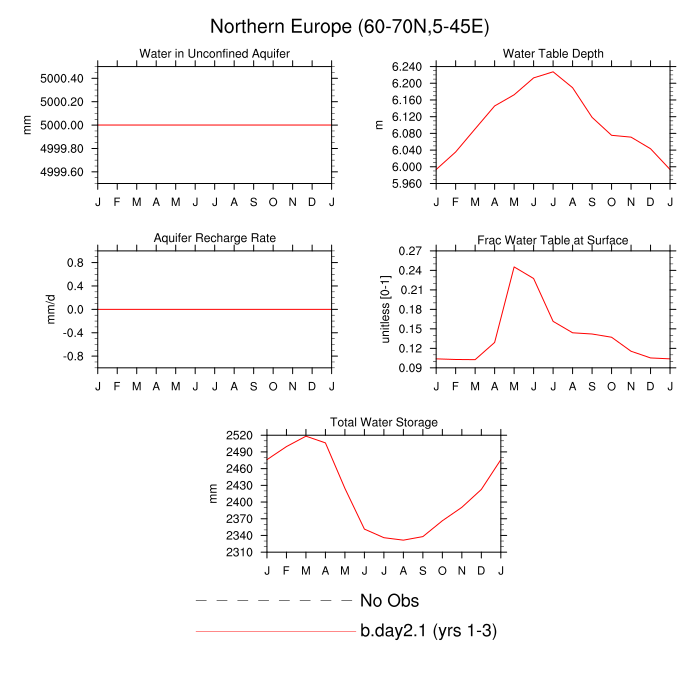 Northern Europe (60-70N,5-45E)

Water in Unconfined Aquifer

mm

5000.40
5000.20
5000.00
4999.80
4999.60

J F M A M J J A S O N D J

Water Table Depth

m

6.240
6.200
6.160
6.120
6.080
6.040
6.000
5.960

J F M A M J J A S O N D J

Aquifer Recharge Rate

mm/d

0.8
0.4
0.0
-0.4
-0.8

J F M A M J J A S O N D J

Frac Water Table at Surface

unitless [0-1]

0.27
0.24
0.21
0.18
0.15
0.12
0.09

J F M A M J J A S O N D J

Total Water Storage

mm

2520
2490
2460
2430
2400
2370
2340
2310

J F M A M J J A S O N D J

No Obs

b.day2.1 (yrs 1-3)